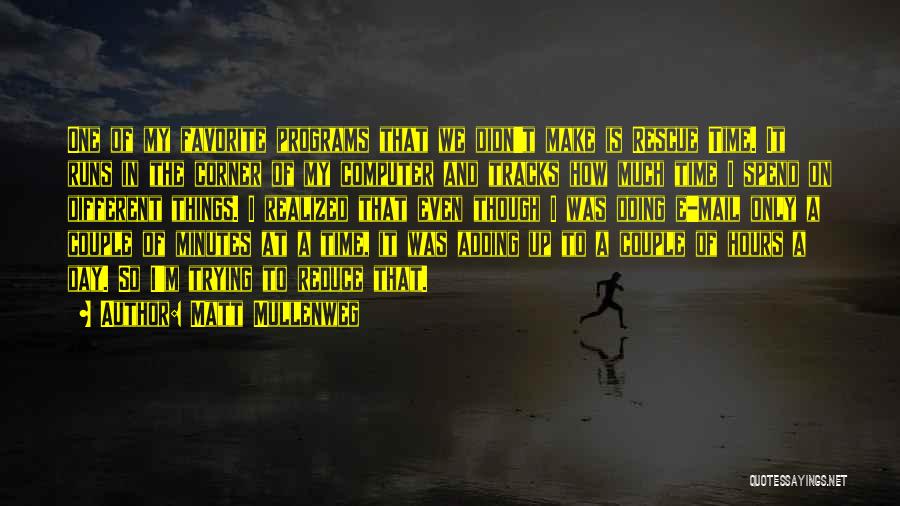 One of my favorite programs that we didn't make is Rescue Time. It runs in the corner of my computer and tracks how much time I spend on different things. I realized that even though I was doing e-mail only a couple of minutes at a time, it was adding up to a couple of hours a day. So I'm trying to reduce that.

• Author: Matt Mullenweg

QUOTESSAYINGS.NET